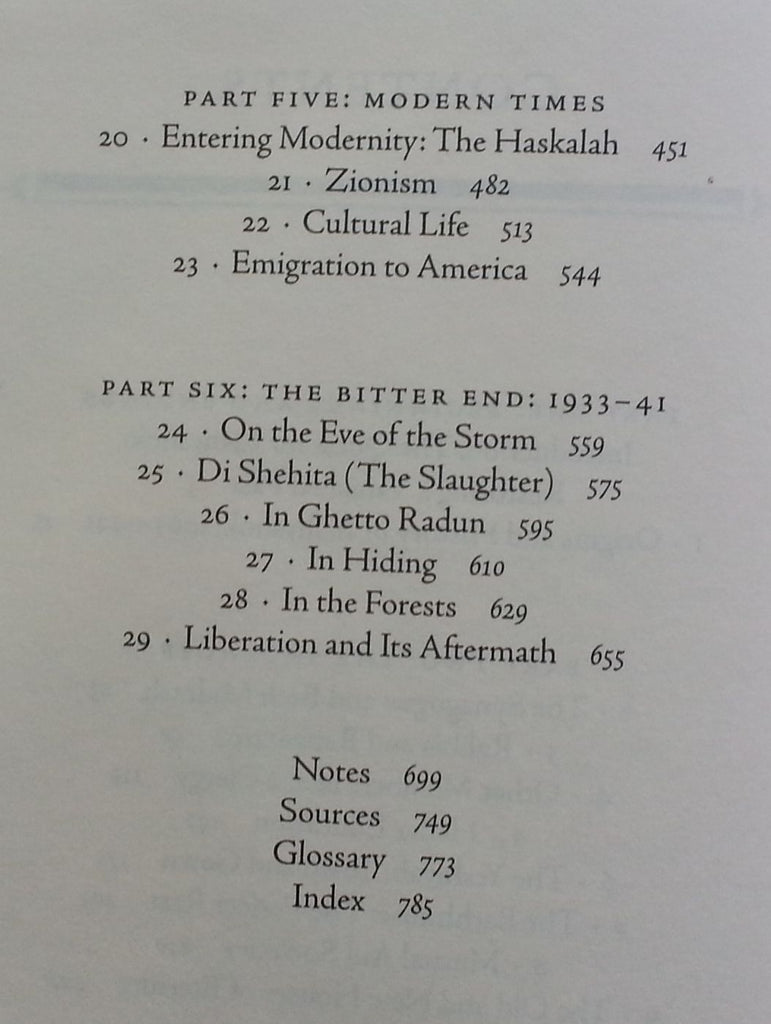 PART FIVE: MODERN TIMES

20 · Entering Modernity: The Haskalah 451

21 · Zionism 482

22 · Cultural Life 513

23 · Emigration to America 544

PART SIX: THE BITTER END: 1933–41

24 · On the Eve of the Storm 559

25 · Di Shehita (The Slaughter) 575

26 · In Ghetto Radun 595

27 · In Hiding 610

28 · In the Forests 629

29 · Liberation and Its Aftermath 655

Notes 699

Sources 749

Glossary 773

Index 785